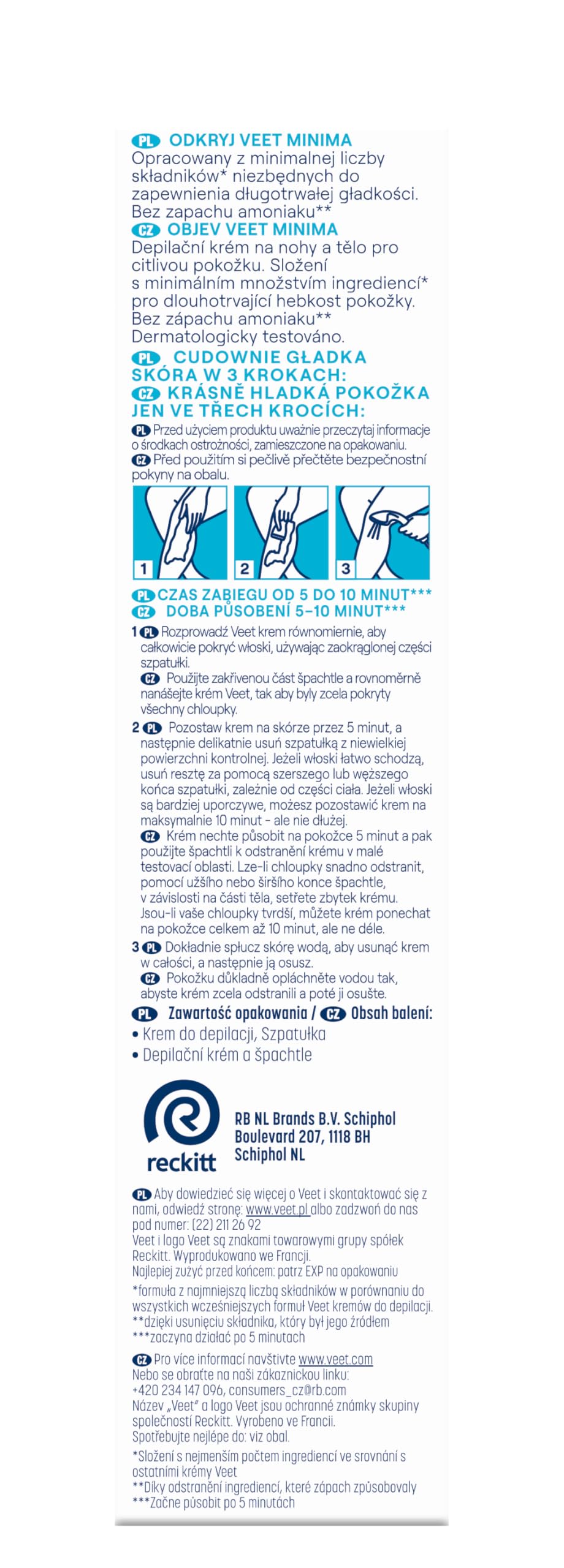 PL ODKRYJ VEET MINIMA
Opracowany z minimalnej liczby składników* niezbędnych do zapewnienia długotrwałej gładkości. Bez zapachu amoniaku**
CZ OBJEV VEET MINIMA
Depilační krém na nohy a tělo pro citlivou pokožku. Složení s minimálním množstvím ingrediencí* pro dlouhotrvající hebkost pokožky. Bez zápachu amoniaku** Dermatologicky testováno.
PL CUDOWNIE GŁADKA SKÓRA W 3 KROKACH:
CZ KRÁSNĚ HLADKÁ POKOŽKA JEN VE TŘECH KROCÍCH:
PL Przed użyciem produktu uważnie przeczytaj informacje o środkach ostrożności, zamieszczone na opakowaniu.
CZ Před použitím si pečlivě přečtěte bezpečnostní pokyny na obalu.

1 2 3

PL CZAS ZABIEGU OD 5 DO 10 MINUT***
CZ DOBA PŮSOBENÍ 5–10 MINUT***
1 PL Rozprowadź Veet krem równomiernie, aby całkowicie pokryć włoski, używając zaokrąglonej części szpatułki.
CZ Použijte zakřivenou část špachtle a rovnoměrně nanášejte krém Veet, tak aby byly zcela pokryty všechny chloupky.
2 PL Pozostaw krem na skórze przez 5 minut, a następnie delikatnie usuń szpatułką z niewielkiej powierzchni kontrolnej. Jeżeli włoski łatwo schodzą, usuń resztę za pomocą szerszego lub węższego końca szpatułki, zależnie od części ciała. Jeżeli włoski są bardziej uporczywe, możesz pozostawić krem na maksymalnie 10 minut - ale nie dłużej.
CZ Krém nechte působit na pokožce 5 minut a pak použijte špachtli k odstranění krému v malé testovací oblasti. Lze-li chloupky snadno odstranit, pomocí užšího nebo širšího konce špachtle, v závislosti na části těla, setřete zbytek krému. Jsou-li vaše chloupky tvrdší, můžete krém ponechat na pokožce celkem až 10 minut, ale ne déle.
3 PL Dokładnie spłucz skórę wodą, aby usunąć krem w całości, a następnie ją osusz.
CZ Pokožku důkladně opláchněte vodou tak, abyste krém zcela odstranili a poté ji osušte.
PL Zawartość opakowania / CZ Obsah balení:
• Krem do depilacji, Szpatułka
• Depilační krém a špachtle

reckitt
RB NL Brands B.V. Schiphol Boulevard 207, 1118 BH Schiphol NL

PL Aby dowiedzieć się więcej o Veet i skontaktować się z nami, odwiedź stronę: www.veet.pl albo zadzwoń do nas pod numer: (22) 211 26 92
Veet i logo Veet są znakami towarowymi grupy spółek Reckitt. Wyprodukowano we Francji.
Najlepiej zużyć przed końcem: patrz EXP na opakowaniu
*formuła z najmniejszą liczbą składników w porównaniu do wszystkich wcześniejszych formuł Veet kremów do depilacji.
**dzięki usunięciu składnika, który był jego źródłem
***zaczyna działać po 5 minutach

CZ Pro více informací navštivte www.veet.com
Nebo se obraťte na naši zákaznickou linku: +420 234 147 096, consumers_cz@rb.com
Název „Veet" a logo Veet jsou ochranné známky skupiny společností Reckitt. Vyrobeno ve Francii.
Spotřebujte nejlépe do: viz obal.
*Složení s nejmenším počtem ingrediencí ve srovnání s ostatními krémy Veet
**Díky odstranění ingrediencí, které zápach způsobovaly
***Začne působit po 5 minutách